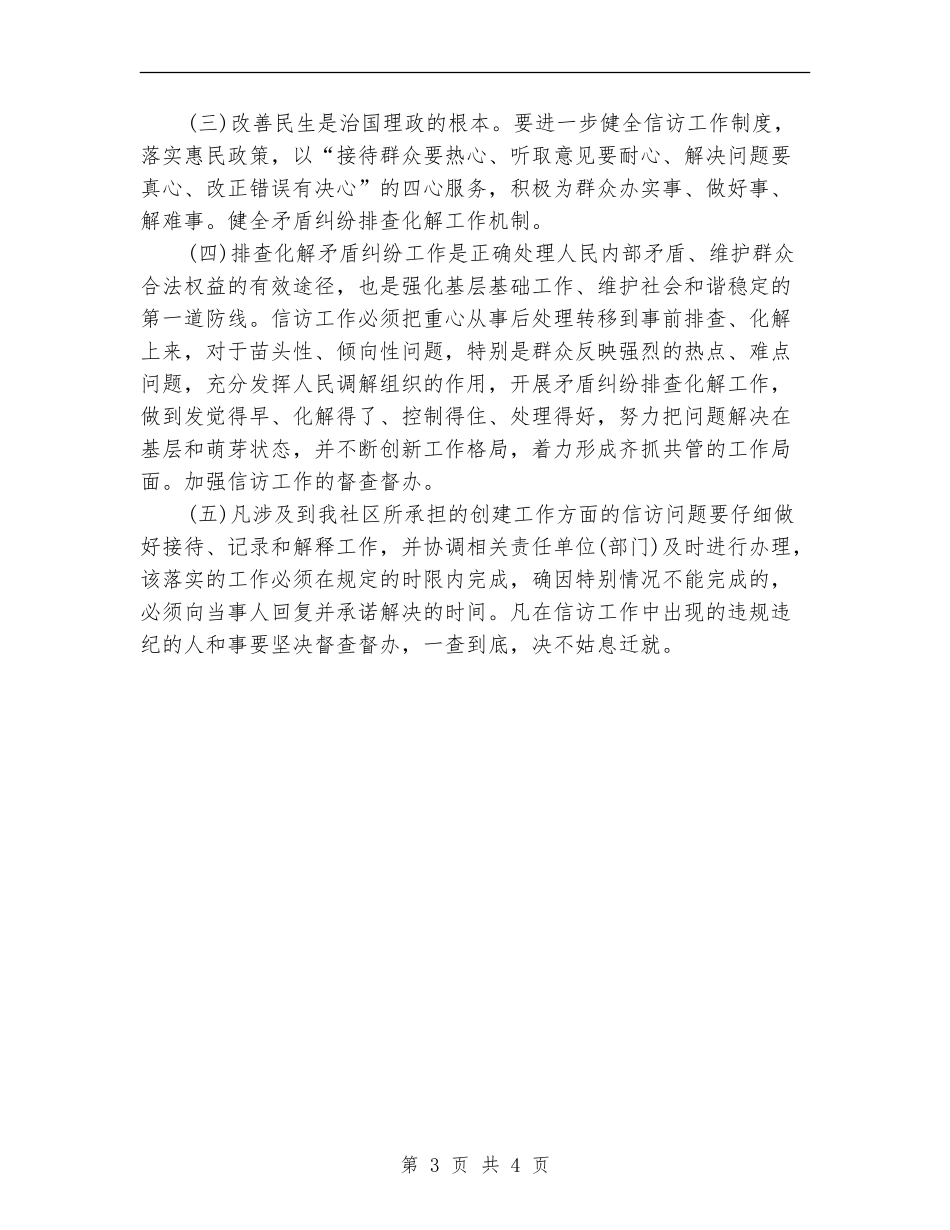 (三)改善民生是治国理政的根本。要进一步健全信访工作制度，落实惠民政策，以“接待群众要热心、听取意见要耐心、解决问题要真心、改正错误有决心”的四心服务，积极为群众办实事、做好事、解难事。健全矛盾纠纷排查化解工作机制。

(四)排查化解矛盾纠纷工作是正确处理人民内部矛盾、维护群众合法权益的有效途径，也是强化基层基础工作、维护社会和谐稳定的第一道防线。信访工作必须把重心从事后处理转移到事前排查、化解上来，对于苗头性、倾向性问题，特别是群众反映强烈的热点、难点问题，充分发挥人民调解组织的作用，开展矛盾纠纷排查化解工作，做到发觉得早、化解得了、控制得住、处理得好，努力把问题解决在基层和萌芽状态，并不断创新工作格局，着力形成齐抓共管的工作局面。加强信访工作的督查督办。

(五)凡涉及到我社区所承担的创建工作方面的信访问题要仔细做好接待、记录和解释工作，并协调相关责任单位(部门)及时进行办理，该落实的工作必须在规定的时限内完成，确因特别情况不能完成的，必须向当事人回复并承诺解决的时间。凡在信访工作中出现的违规违纪的人和事要坚决督查督办，一查到底，决不姑息迁就。

第 3 页 共 4 页